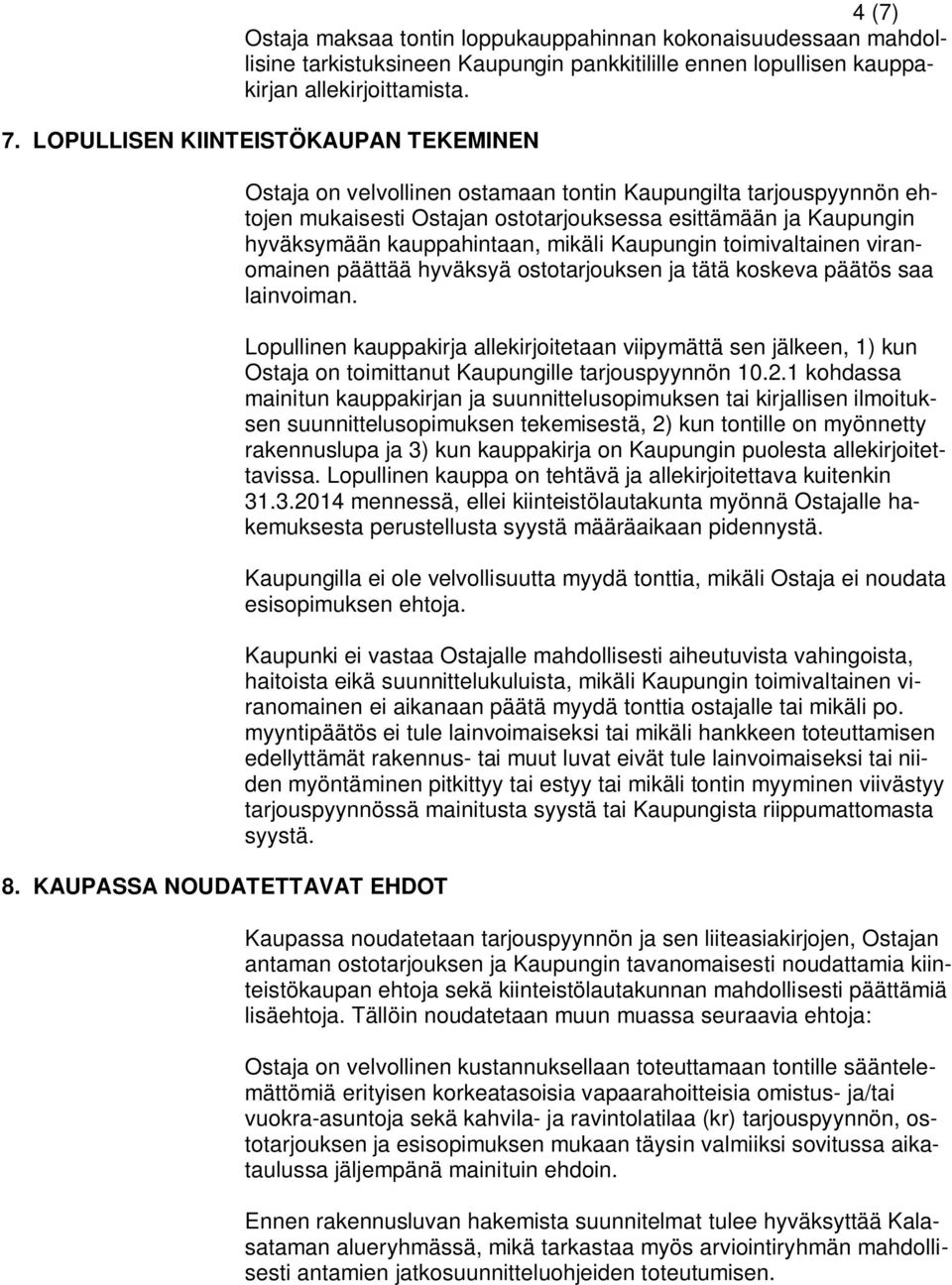 4 (7)

Ostaja maksaa tontin loppukauppahinnan kokonaisuudessaan mahdollisine tarkistuksineen Kaupungin pankkitilille ennen lopullisen kauppakirjan allekirjoittamista.

7. LOPULLISEN KIINTEISTÖKAUPAN TEKEMINEN

Ostaja on velvollinen ostamaan tontin Kaupungilta tarjouspyynnön ehtojen mukaisesti Ostajan ostotarjouksessa esittämään ja Kaupungin hyväksymään kauppahintaan, mikäli Kaupungin toimivaltainen viranomainen päättää hyväksyä ostotarjouksen ja tätä koskeva päätös saa lainvoiman.

Lopullinen kauppakirja allekirjoitetaan viipymättä sen jälkeen, 1) kun Ostaja on toimittanut Kaupungille tarjouspyynnön 10.2.1 kohdassa mainitun kauppakirjan ja suunnittelusopimuksen tai kirjallisen ilmoituksen suunnittelusopimuksen tekemisestä, 2) kun tontille on myönnetty rakennuslupa ja 3) kun kauppakirja on Kaupungin puolesta allekirjoitettavissa. Lopullinen kauppa on tehtävä ja allekirjoitettava kuitenkin 31.3.2014 mennessä, ellei kiinteistölautakunta myönnä Ostajalle hakemuksesta perustellusta syystä määräaikaan pidennystä.

Kaupungilla ei ole velvollisuutta myydä tonttia, mikäli Ostaja ei noudata esisopimuksen ehtoja.

Kaupunki ei vastaa Ostajalle mahdollisesti aiheutuvista vahingoista, haitoista eikä suunnittelukuluista, mikäli Kaupungin toimivaltainen viranomainen ei aikanaan päätä myydä tonttia ostajalle tai mikäli po. myyntipäätös ei tule lainvoimaiseksi tai mikäli hankkeen toteuttamisen edellyttämät rakennus- tai muut luvat eivät tule lainvoimaiseksi tai niiden myöntäminen pitkittyy tai estyy tai mikäli tontin myyminen viivästyy tarjouspyynnössä mainitusta syystä tai Kaupungista riippumattomasta syystä.

8. KAUPASSA NOUDATETTAVAT EHDOT

Kaupassa noudatetaan tarjouspyynnön ja sen liiteasiakirjojen, Ostajan antaman ostotarjouksen ja Kaupungin tavanomaisesti noudattamia kiinteistökaupan ehtoja sekä kiinteistölautakunnan mahdollisesti päättämiä lisäehtoja. Tällöin noudatetaan muun muassa seuraavia ehtoja:

Ostaja on velvollinen kustannuksellaan toteuttamaan tontille sääntelemättömiä erityisen korkeatasoisia vapaarahoitteisia omistus- ja/tai vuokra-asuntoja sekä kahvila- ja ravintolatilaa (kr) tarjouspyynnön, ostotarjouksen ja esisopimuksen mukaan täysin valmiiksi sovitussa aikataulussa jäljempänä mainituin ehdoin.

Ennen rakennusluvan hakemista suunnitelmat tulee hyväksyttää Kalasataman alueryhmässä, mikä tarkastaa myös arviointiryhmän mahdollisesti antamien jatkosuunnitteluohjeiden toteutumisen.